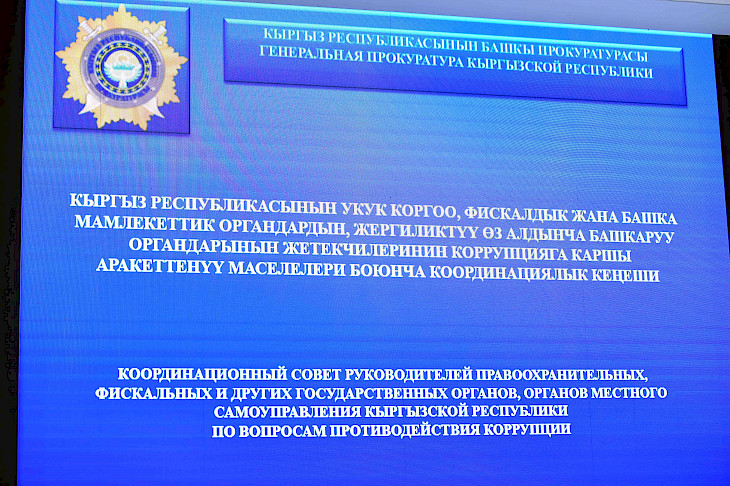 КЫРГЫЗ РЕСПУБЛИКАСЫНЫН БАШКЫ ПРОКУРАТУРАСЫ
ГЕНЕРАЛЬНАЯ ПРОКУРАТУРА КЫРГЫЗСКОЙ РЕСПУБЛИКИ

КЫРГЫЗ РЕСПУБЛИКАСЫНЫН УКУК КОРГОО, ФИСКАЛДЫК ЖАНА БАШКА МАМЛЕКЕТТИК ОРГАНДАРДЫН, ЖЕРГИЛИКТҮҮ ӨЗ АЛДЫНЧА БАШКАРУУ ОРГАНДАРЫНЫН ЖЕТЕКЧИЛЕРИНИН КОРРУПЦИЯГА КАРШЫ АРАКЕТТЕНҮҮ МАСЕЛЕЛЕРИ БОЮНЧА КООРДИНАЦИЯЛЫК КЕҢЕШИ

КООРДИНАЦИОННЫЙ СОВЕТ РУКОВОДИТЕЛЕЙ ПРАВООХРАНИТЕЛЬНЫХ, ФИСКАЛЬНЫХ И ДРУГИХ ГОСУДАРСТВЕННЫХ ОРГАНОВ, ОРГАНОВ МЕСТНОГО САМОУПРАВЛЕНИЯ КЫРГЫЗСКОЙ РЕСПУБЛИКИ ПО ВОПРОСАМ ПРОТИВОДЕЙСТВИЯ КОРРУПЦИИ